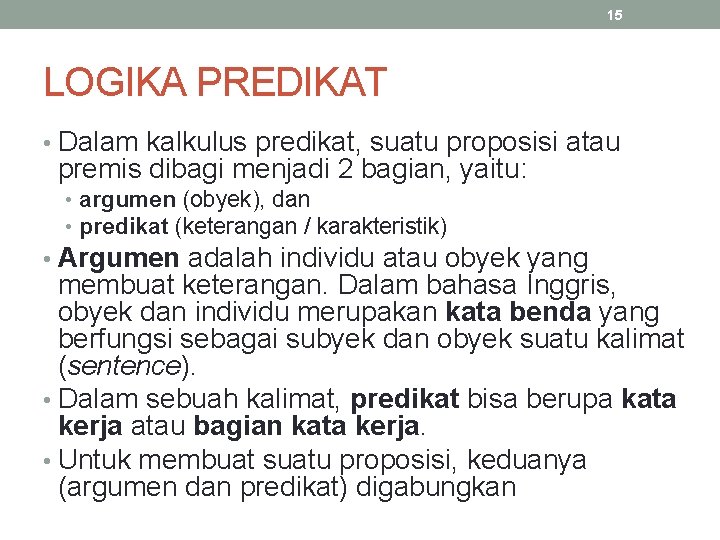 15

LOGIKA PREDIKAT

• Dalam kalkulus predikat, suatu proposisi atau premis dibagi menjadi 2 bagian, yaitu:
• argumen (obyek), dan
• predikat (keterangan / karakteristik)
• Argumen adalah individu atau obyek yang membuat keterangan. Dalam bahasa Inggris, obyek dan individu merupakan kata benda yang berfungsi sebagai subyek dan obyek suatu kalimat (sentence).
• Dalam sebuah kalimat, predikat bisa berupa kata kerja atau bagian kata kerja.
• Untuk membuat suatu proposisi, keduanya (argumen dan predikat) digabungkan